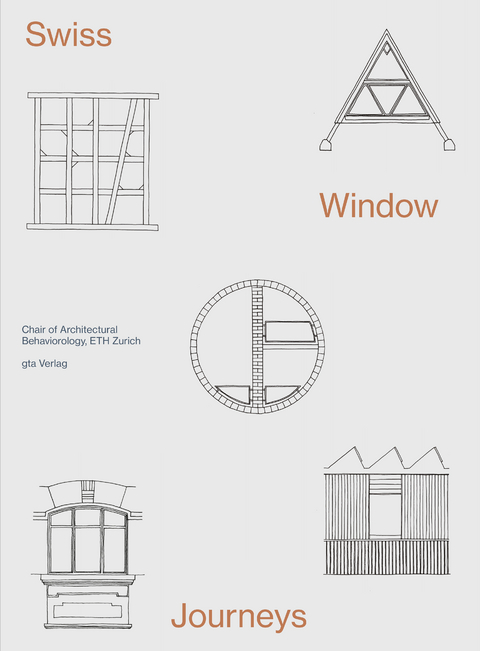 Swiss

Window

Chair of Architectural Behaviorology, ETH Zurich

gta Verlag

Journeys